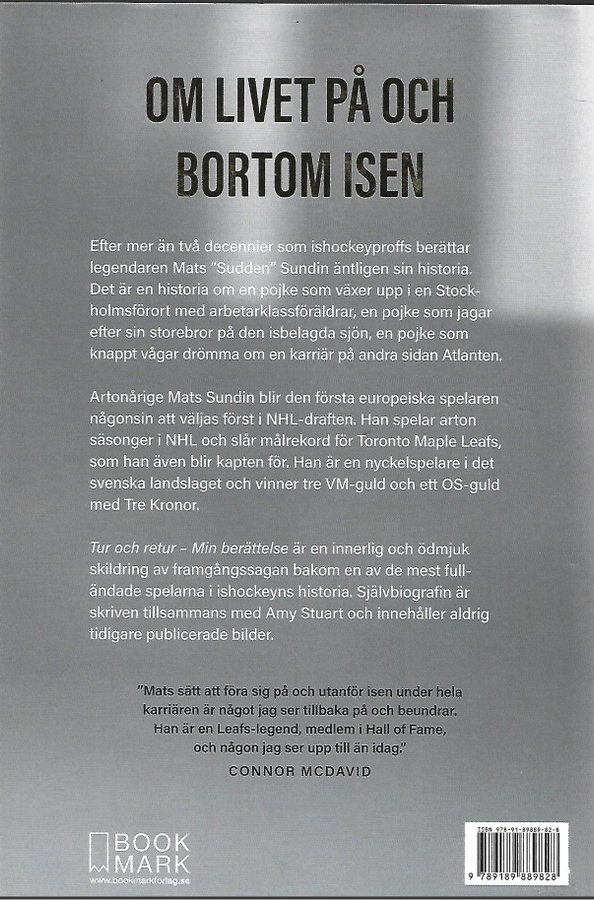 OM LIVET PÅ OCH BORTOM ISEN

Efter mer än två decennier som ishockeyproffs berättar legendaren Mats "Sudden" Sundin äntligen sin historia. Det är en historia om en pojke som växer upp i en Stockholmsförort med arbetarklassföräldrar, en pojke som jagar efter sin storebror på den isbelagda sjön, en pojke som knappt vågar drömma om en karriär på andra sidan Atlanten.

Artonårige Mats Sundin blir den första europeiska spelaren någonsin att väljas först i NHL-draften. Han spelar arton säsonger i NHL och slår målrekord för Toronto Maple Leafs, som han även blir kapten för. Han är en nyckelspelare i det svenska landslaget och vinner tre VM-guld och ett OS-guld med Tre Kronor.

Tur och retur – Min berättelse är en innerlig och ödmjuk skildring av framgångssagan bakom en av de mest fulländade spelarna i ishockeyns historia. Självbiografin är skriven tillsammans med Amy Stuart och innehåller aldrig tidigare publicerade bilder.

"Mats sätt att föra sig på och utanför isen under hela karriären är något jag ser tillbaka på och beundrar. Han är en Leafs-legend, medlem i Hall of Fame, och någon jag ser upp till än idag."
CONNOR MCDAVID

BOOK MARK
www.bookmarkforlag.se

ISBN 978-91-89889-82-8
9 789189 889828